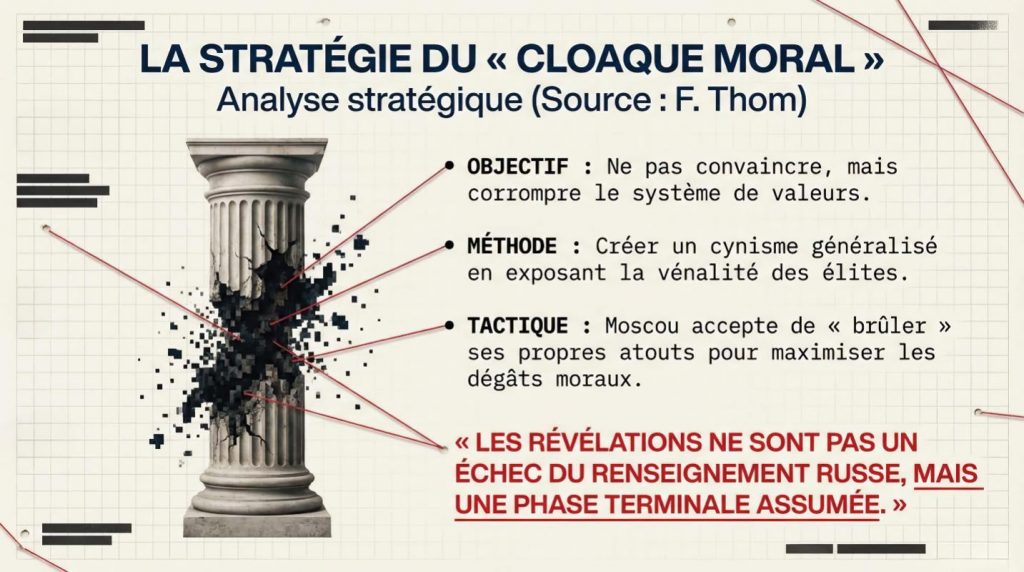 LA STRATÉGIE DU « CLOAQUE MORAL »
Analyse stratégique (Source : F. Thom)

• OBJECTIF : Ne pas convaincre, mais corrompre le système de valeurs.

• MÉTHODE : Créer un cynisme généralisé en exposant la vénalité des élites.

• TACTIQUE : Moscou accepte de « brûler » ses propres atouts pour maximiser les dégâts moraux.

« LES RÉVÉLATIONS NE SONT PAS UN ÉCHEC DU RENSEIGNEMENT RUSSE, MAIS UNE PHASE TERMINALE ASSUMÉE. »